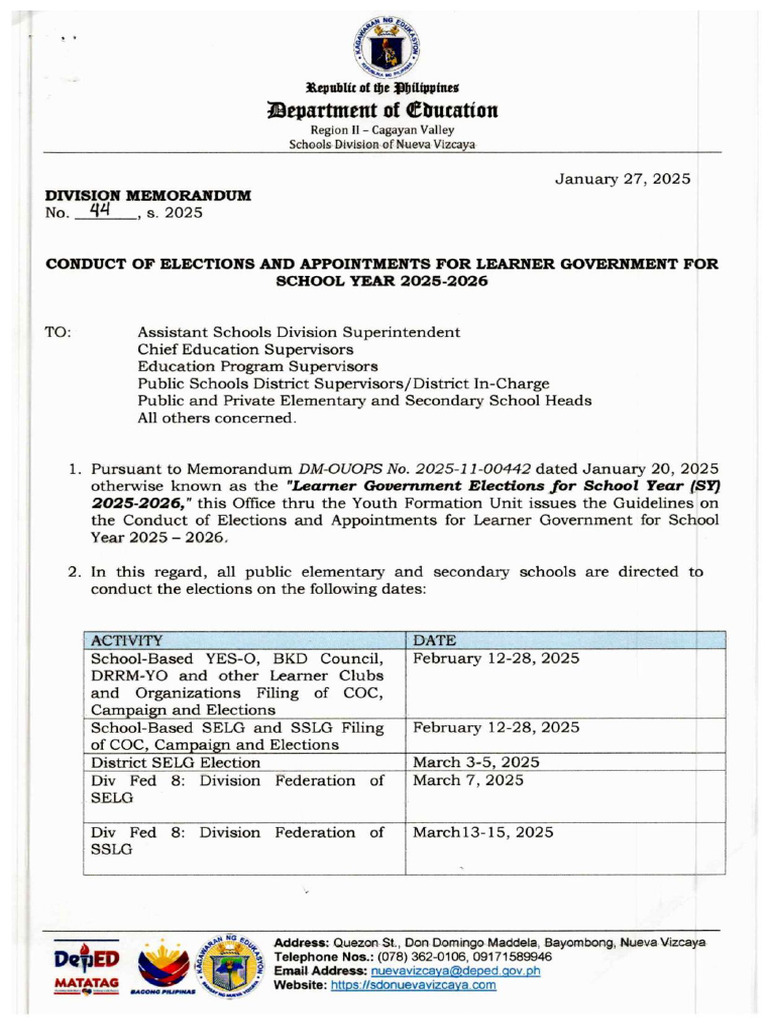 Republic of the Philippines
Department of Education
Region II – Cagayan Valley
Schools Division of Nueva Vizcaya

January 27, 2025

DIVISION MEMORANDUM
No. 44, s. 2025

CONDUCT OF ELECTIONS AND APPOINTMENTS FOR LEARNER GOVERNMENT FOR SCHOOL YEAR 2025-2026

TO: Assistant Schools Division Superintendent
Chief Education Supervisors
Education Program Supervisors
Public Schools District Supervisors/District In-Charge
Public and Private Elementary and Secondary School Heads
All others concerned.

1. Pursuant to Memorandum DM-OUOPS No. 2025-11-00442 dated January 20, 2025 otherwise known as the "Learner Government Elections for School Year (SY) 2025-2026," this Office thru the Youth Formation Unit issues the Guidelines on the Conduct of Elections and Appointments for Learner Government for School Year 2025 – 2026.

2. In this regard, all public elementary and secondary schools are directed to conduct the elections on the following dates:

| ACTIVITY | DATE |
|---|---|
| School-Based YES-O, BKD Council, DRRM-YO and other Learner Clubs and Organizations Filing of COC, Campaign and Elections | February 12-28, 2025 |
| School-Based SELG and SSLG Filing of COC, Campaign and Elections | February 12-28, 2025 |
| District SELG Election | March 3-5, 2025 |
| Div Fed 8: Division Federation of SELG | March 7, 2025 |
| Div Fed 8: Division Federation of SSLG | March13-15, 2025 |

DepED MATATAG
BAGONG PILIPINAS
Address: Quezon St., Don Domingo Maddela, Bayombong, Nueva Vizcaya
Telephone Nos.: (078) 362-0106, 09171589946
Email Address: nuevavizcaya@deped.gov.ph
Website: https://sdonuevavizcaya.com